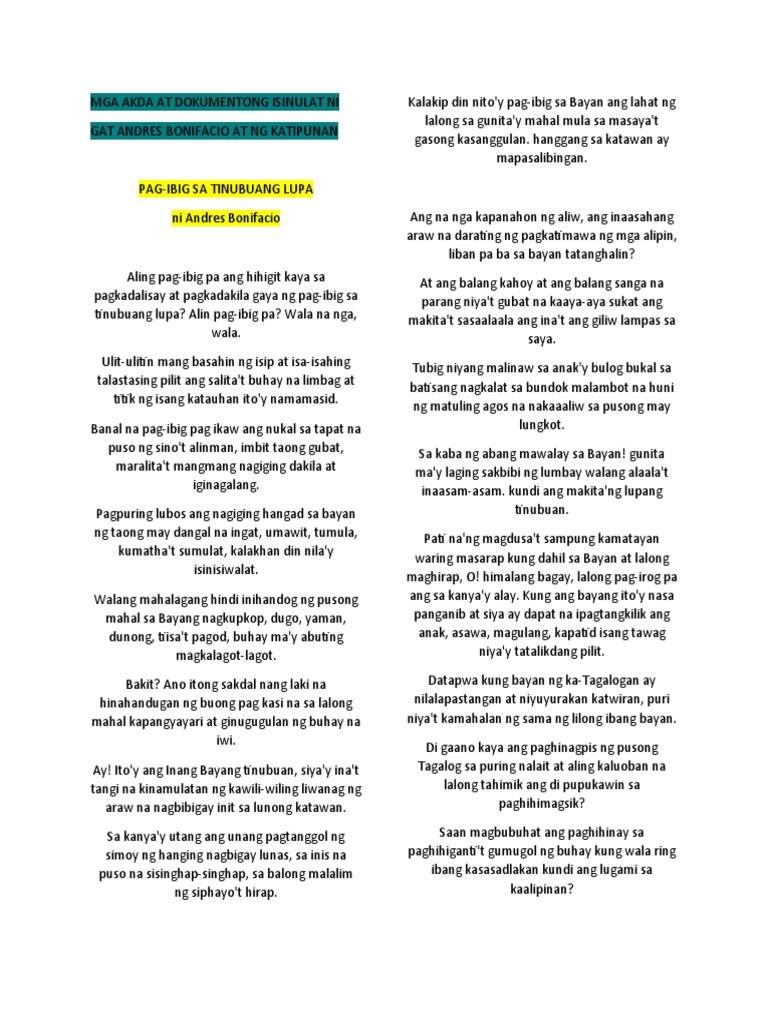 MGA AKDA AT DOKUMENTONG ISINULAT NI GAT ANDRES BONIFACIO AT NG KATIPUNAN

PAG-IBIG SA TINUBUANG LUPA

ni Andres Bonifacio

Aling pag-ibig pa ang hihigit kaya sa pagkadalisay at pagkadakila gaya ng pag-ibig sa tinubuang lupa? Alin pag-ibig pa? Wala na nga, wala.

Ulit-ulitin mang basahin ng isip at isa-isahing talastasing pilit ang salita't buhay na limbag at titik ng isang katauhan ito'y namamasid.

Banal na pag-ibig pag ikaw ang nukal sa tapat na puso ng sino't alinman, imbit taong gubat, maralita't mangmang nagiging dakila at iginagalang.

Pagpuring lubos ang nagiging hangad sa bayan ng taong may dangal na ingat, umawit, tumula, kumatha't sumulat, kalakhan din nila'y isinisiwalat.

Walang mahalagang hindi inihandog ng pusong mahal sa Bayang nagkupkop, dugo, yaman, dunong, tiisa't pagod, buhay ma'y abuting magkalagot-lagot.

Bakit? Ano itong sakdal nang laki na hinahandugan ng buong pag kasi na sa lalong mahal kapangyayari at ginugugulan ng buhay na iwi.

Ay! Ito'y ang Inang Bayang tinubuan, siya'y ina't tangi na kinamulatan ng kawili-wiling liwanag ng araw na nagbibigay init sa lunong katawan.

Sa kanya'y utang ang unang pagtanggol ng simoy ng hanging nagbigay lunas, sa inis na puso na sisinghap-singhap, sa balong malalim ng siphayo't hirap.

Kalakip din nito'y pag-ibig sa Bayan ang lahat ng lalong sa gunita'y mahal mula sa masaya't gasong kasanggulan. hanggang sa katawan ay mapasalibingan.

Ang na nga kapanahon ng aliw, ang inaasahang araw na darating ng pagkatimawa ng mga alipin, liban pa ba sa bayan tatanghalin?

At ang balang kahoy at ang balang sanga na parang niya't gubat na kaaya-aya sukat ang makita't sasaalaala ang ina't ang giliw lampas sa saya.

Tubig niyang malinaw sa anak'y bulog bukal sa batisang nagkalat sa bundok malambot na huni ng matuling agos na nakaaaliw sa pusong may lungkot.

Sa kaba ng abang mawalay sa Bayan! gunita ma'y laging sakbibi ng lumbay walang alaala't inaasam-asam. kundi ang makita'ng lupang tinubuan.

Pati na'ng magdusa't sampung kamatayan waring masarap kung dahil sa Bayan at lalong maghirap, O! himalang bagay, lalong pag-irog pa ang sa kanya'y alay. Kung ang bayang ito'y nasa panganib at siya ay dapat na ipagtangkilik ang anak, asawa, magulang, kapatid isang tawag niya'y tatalikdang pilit.

Datapwa kung bayan ng ka-Tagalogan ay nilalapastangan at niyuyurakan katwiran, puri niya't kamahalan ng sama ng lilong ibang bayan.

Di gaano kaya ang paghinagpis ng pusong Tagalog sa puring nalait at aling kaluoban na lalong tahimik ang di pupukawin sa paghihimagsik?

Saan magbubuhat ang paghihinay sa paghihiganti't gumugol ng buhay kung wala ring ibang kasasadlakan kundi ang lugami sa kaalipinan?